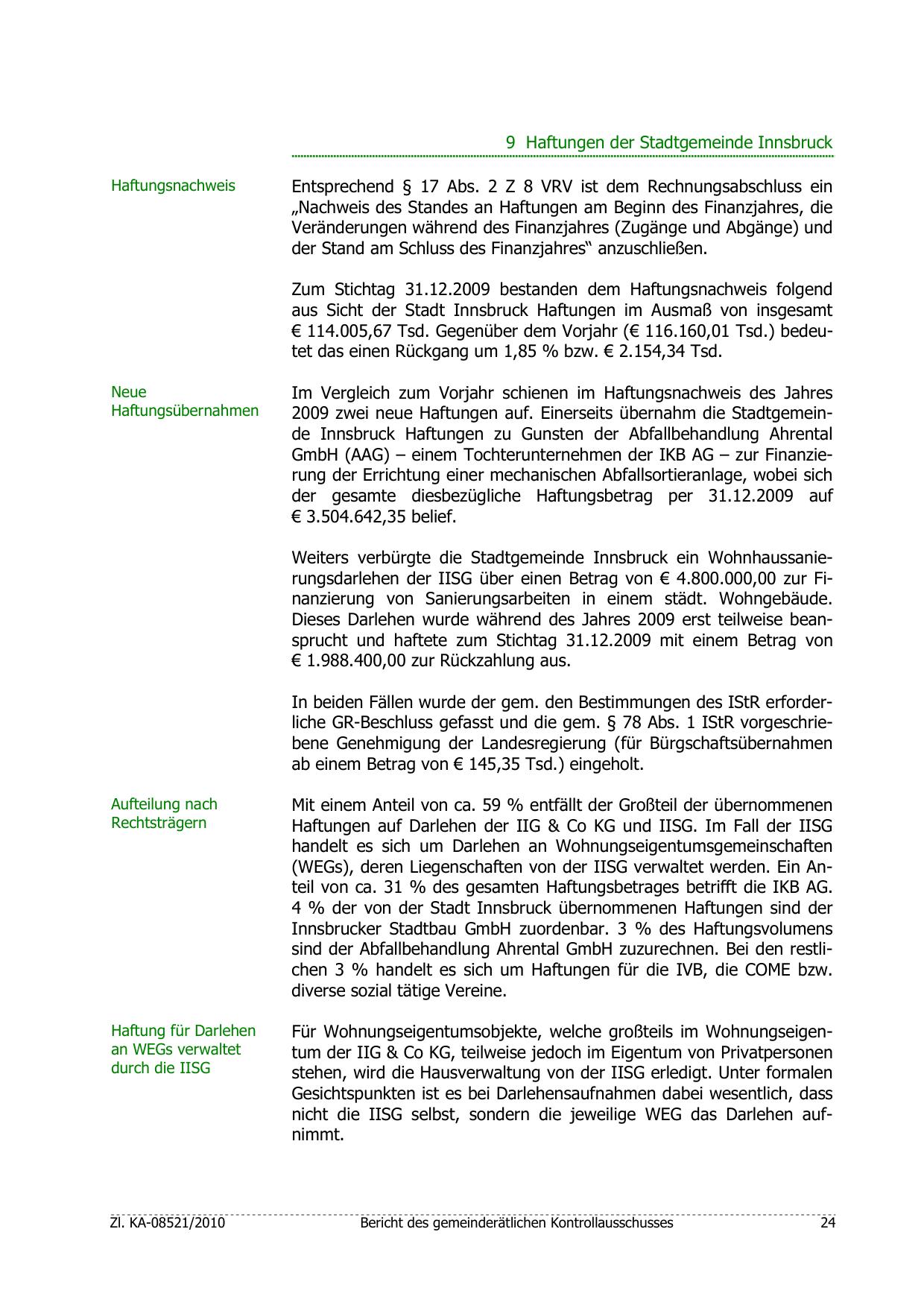 9 Haftungen der Stadtgemeinde Innsbruck

Haftungsnachweis

Entsprechend § 17 Abs. 2 Z 8 VRV ist dem Rechnungsabschluss ein „Nachweis des Standes an Haftungen am Beginn des Finanzjahres, die Veränderungen während des Finanzjahres (Zugänge und Abgänge) und der Stand am Schluss des Finanzjahres“ anzuschließen.

Zum Stichtag 31.12.2009 bestanden dem Haftungsnachweis folgend aus Sicht der Stadt Innsbruck Haftungen im Ausmaß von insgesamt € 114.005,67 Tsd. Gegenüber dem Vorjahr (€ 116.160,01 Tsd.) bedeutet das einen Rückgang um 1,85 % bzw. € 2.154,34 Tsd.

Neue Haftungsübernahmen

Im Vergleich zum Vorjahr schienen im Haftungsnachweis des Jahres 2009 zwei neue Haftungen auf. Einerseits übernahm die Stadtgemeinde Innsbruck Haftungen zu Gunsten der Abfallbehandlung Ahrental GmbH (AAG) – einem Tochterunternehmen der IKB AG – zur Finanzierung der Errichtung einer mechanischen Abfallsortieranlage, wobei sich der gesamte diesbezügliche Haftungsbetrag per 31.12.2009 auf € 3.504.642,35 belief.

Weiters verbürgte die Stadtgemeinde Innsbruck ein Wohnhaussanierungsdarlehen der IISG über einen Betrag von € 4.800.000,00 zur Finanzierung von Sanierungsarbeiten in einem städt. Wohngebäude. Dieses Darlehen wurde während des Jahres 2009 erst teilweise beansprucht und haftete zum Stichtag 31.12.2009 mit einem Betrag von € 1.988.400,00 zur Rückzahlung aus.

In beiden Fällen wurde der gem. den Bestimmungen des IStR erforderliche GR-Beschluss gefasst und die gem. § 78 Abs. 1 IStR vorgeschriebene Genehmigung der Landesregierung (für Bürgschaftsübernahmen ab einem Betrag von € 145,35 Tsd.) eingeholt.

Aufteilung nach Rechtsträgern

Mit einem Anteil von ca. 59 % entfällt der Großteil der übernommenen Haftungen auf Darlehen der IIG & Co KG und IISG. Im Fall der IISG handelt es sich um Darlehen an Wohnungseigentumsgemeinschaften (WEGs), deren Liegenschaften von der IISG verwaltet werden. Ein Anteil von ca. 31 % des gesamten Haftungsbetrages betrifft die IKB AG. 4 % der von der Stadt Innsbruck übernommenen Haftungen sind der Innsbrucker Stadtbau GmbH zuordenbar. 3 % des Haftungsvolumens sind der Abfallbehandlung Ahrental GmbH zuzurechnen. Bei den restlichen 3 % handelt es sich um Haftungen für die IVB, die COME bzw. diverse sozial tätige Vereine.

Haftung für Darlehen an WEGs verwaltet durch die IISG

Für Wohnungseigentumsobjekte, welche großteils im Wohnungseigentum der IIG & Co KG, teilweise jedoch im Eigentum von Privatpersonen stehen, wird die Hausverwaltung von der IISG erledigt. Unter formalen Gesichtspunkten ist es bei Darlehensaufnahmen dabei wesentlich, dass nicht die IISG selbst, sondern die jeweilige WEG das Darlehen aufnimmt.

Zl. KA-08521/2010 Bericht des gemeinderätlichen Kontrollausschusses 24